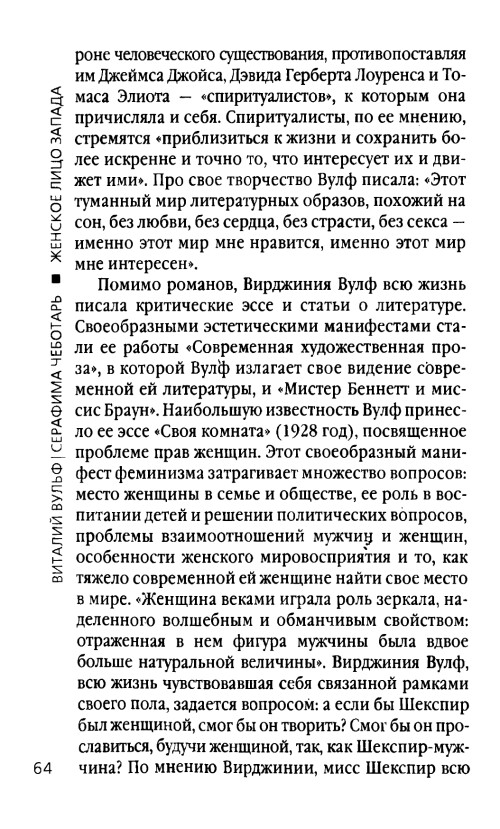 ВИТАЛИЙ ВУЛЬФ | СЕРАФИМА ЧЕБОТАРЬ ■ ЖЕНСКОЕ ЛИЦО ЗАПАДА

роне человеческого существования, противопоставляя им Джеймса Джойса, Дэвида Герберта Лоуренса и Томаса Элиота — «спиритуалистов», к которым она причисляла и себя. Спиритуалисты, по ее мнению, стремятся «приблизиться к жизни и сохранить более искренне и точно то, что интересует их и движет ими». Про свое творчество Вулф писала: «Этот туманный мир литературных образов, похожий на сон, без любви, без сердца, без страсти, без секса — именно этот мир мне нравится, именно этот мир мне интересен».

Помимо романов, Вирджиния Вулф всю жизнь писала критические эссе и статьи о литературе. Своеобразными эстетическими манифестами стали ее работы «Современная художественная проза», в которой Вулф излагает свое видение современной ей литературы, и «Мистер Беннетт и миссис Браун». Наибольшую известность Вулф принесло ее эссе «Своя комната» (1928 год), посвященное проблеме прав женщин. Этот своеобразный манифест феминизма затрагивает множество вопросов: место женщины в семье и обществе, ее роль в воспитании детей и решении политических вопросов, проблемы взаимоотношений мужчин и женщин, особенности женского мировосприятия и то, как тяжело современной ей женщине найти свое место в мире. «Женщина веками играла роль зеркала, наделенного волшебным и обманчивым свойством: отраженная в нем фигура мужчины была вдвое больше натуральной величины». Вирджиния Вулф, всю жизнь чувствовавшая себя связанной рамками своего пола, задается вопросом: а если бы Шекспир был женщиной, смог бы он творить? Смог бы он прославиться, будучи женщиной, так, как Шекспир-мужчина? По мнению Вирджинии, мисс Шекспир всю

64